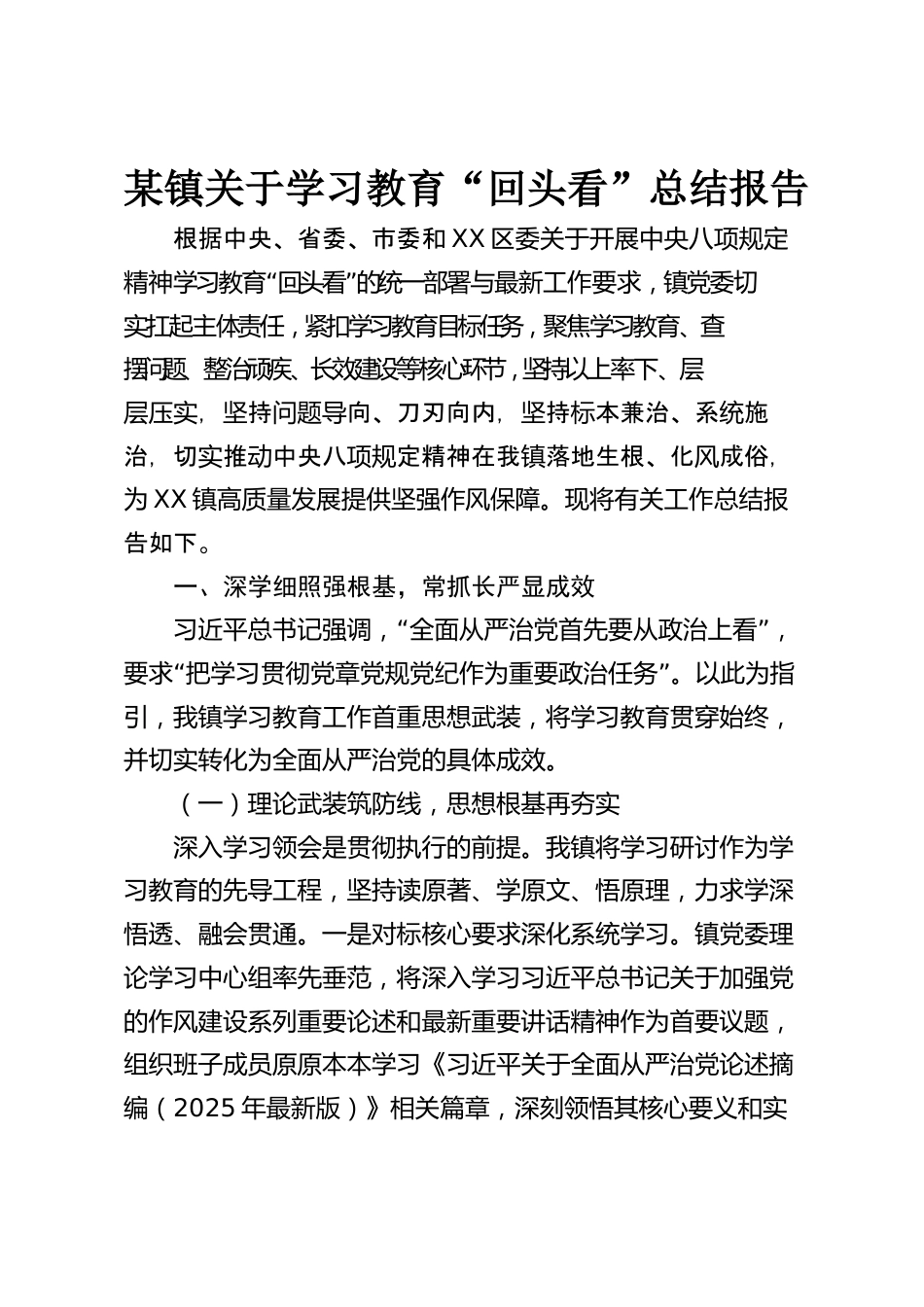 某镇关于学习教育“回头看”总结报告

根据中央、省委、市委和XX区委关于开展中央八项规定精神学习教育“回头看”的统一部署与最新工作要求，镇党委切实扛起主体责任，紧扣学习教育目标任务，聚焦学习教育、查摆问题、整治顽疾、长效建设等核心环节，坚持以上率下、层层压实，坚持问题导向、刀刃向内，坚持标本兼治、系统施治，切实推动中央八项规定精神在我镇落地生根、化风成俗，为XX镇高质量发展提供坚强作风保障。现将有关工作总结报告如下。

一、深学细照强根基，常抓长严显成效

习近平总书记强调，“全面从严治党首先要从政治上看”，要求“把学习贯彻党章党规党纪作为重要政治任务”。以此为指引，我镇学习教育工作首重思想武装，将学习教育贯穿始终，并切实转化为全面从严治党的具体成效。

（一）理论武装筑防线，思想根基再夯实

深入学习领会是贯彻执行的前提。我镇将学习研讨作为学习教育的先导工程，坚持读原著、学原文、悟原理，力求学深悟透、融会贯通。一是对标核心要求深化系统学习。镇党委理论学习中心组率先垂范，将深入学习习近平总书记关于加强党的作风建设系列重要论述和最新重要讲话精神作为首要议题，组织班子成员原原本本学习《习近平关于全面从严治党论述摘编（2025年最新版）》相关篇章，深刻领悟其核心要义和实